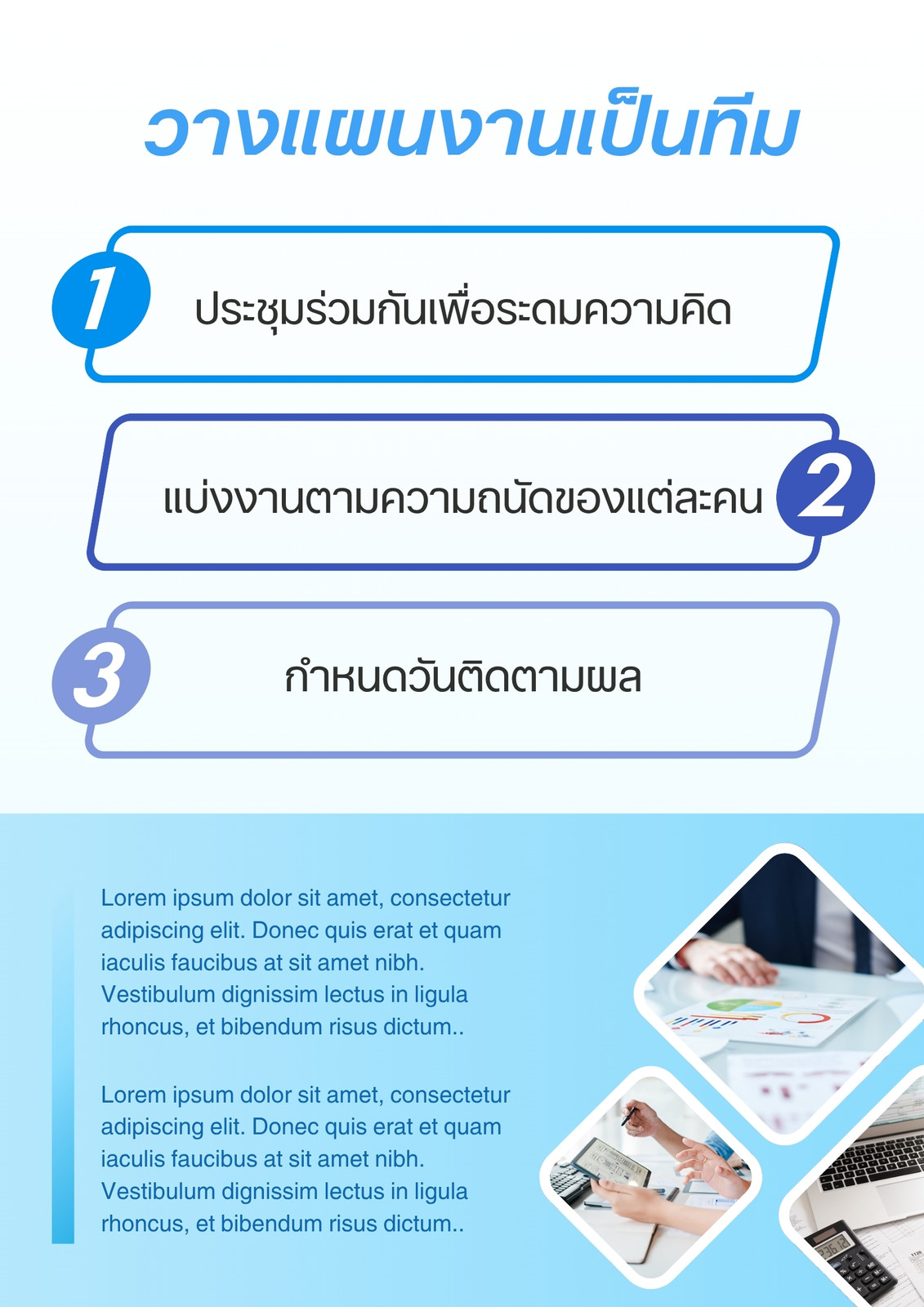 วางแผนงานเป็นทีม

1
ประชุมร่วมกันเพื่อระดมความคิด

แบ่งงานตามความถนัดของแต่ละคน
2

3
กำหนดวันติดตามผล

Lorem ipsum dolor sit amet, consectetur adipiscing elit. Donec quis erat et quam iaculis faucibus at sit amet nibh. Vestibulum dignissim lectus in ligula rhoncus, et bibendum risus dictum..

Lorem ipsum dolor sit amet, consectetur adipiscing elit. Donec quis erat et quam iaculis faucibus at sit amet nibh. Vestibulum dignissim lectus in ligula rhoncus, et bibendum risus dictum..